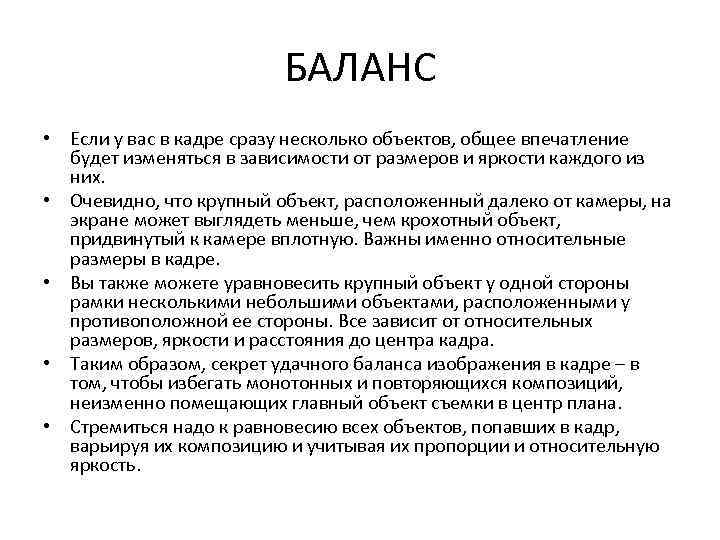 БАЛАНС

• Если у вас в кадре сразу несколько объектов, общее впечатление будет изменяться в зависимости от размеров и яркости каждого из них.
• Очевидно, что крупный объект, расположенный далеко от камеры, на экране может выглядеть меньше, чем крохотный объект, придвинутый к камере вплотную. Важны именно относительные размеры в кадре.
• Вы также можете уравновесить крупный объект у одной стороны рамки несколькими небольшими объектами, расположенными у противоположной ее стороны. Все зависит от относительных размеров, яркости и расстояния до центра кадра.
• Таким образом, секрет удачного баланса изображения в кадре – в том, чтобы избегать монотонных и повторяющихся композиций, неизменно помещающих главный объект съемки в центр плана.
• Стремиться надо к равновесию всех объектов, попавших в кадр, варьируя их композицию и учитывая их пропорции и относительную яркость.